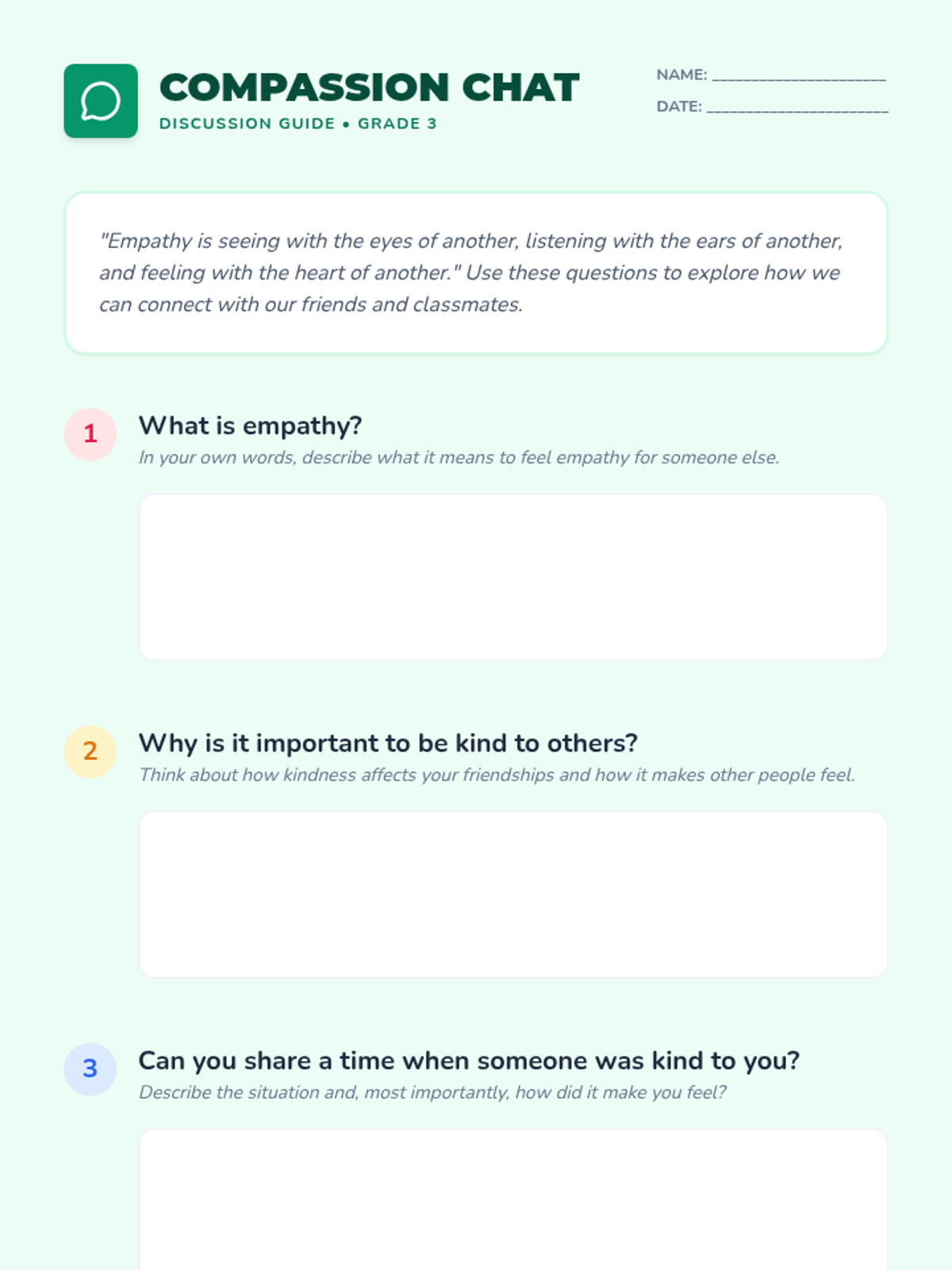 COMPASSION CHAT
DISCUSSION GUIDE • GRADE 3

NAME: ____
DATE: ____

"Empathy is seeing with the eyes of another, listening with the ears of another, and feeling with the heart of another." Use these questions to explore how we can connect with our friends and classmates.

1
What is empathy?
In your own words, describe what it means to feel empathy for someone else.

2
Why is it important to be kind to others?
Think about how kindness affects your friendships and how it makes other people feel.

3
Can you share a time when someone was kind to you?
Describe the situation and, most importantly, how did it make you feel?